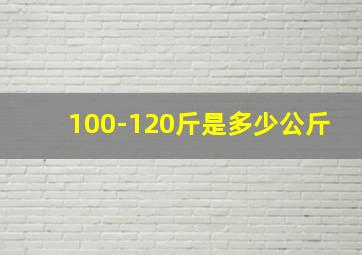 100-120斤是多少公斤